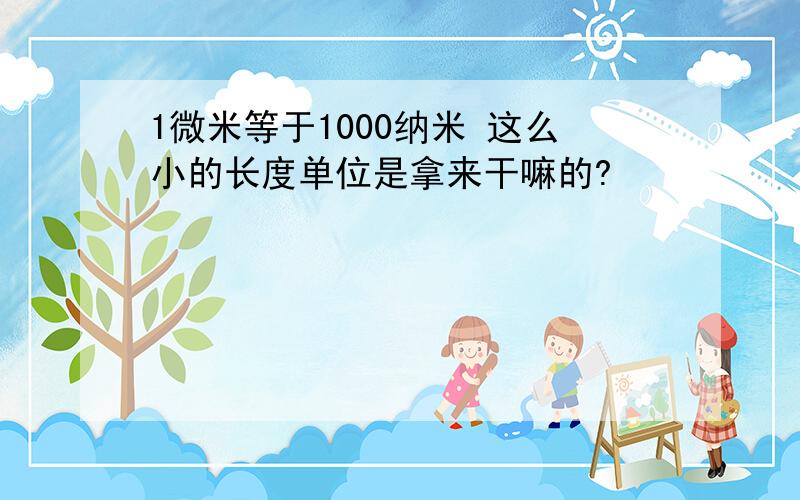 1微米等于1000纳米 这么小的长度单位是拿来干嘛的?